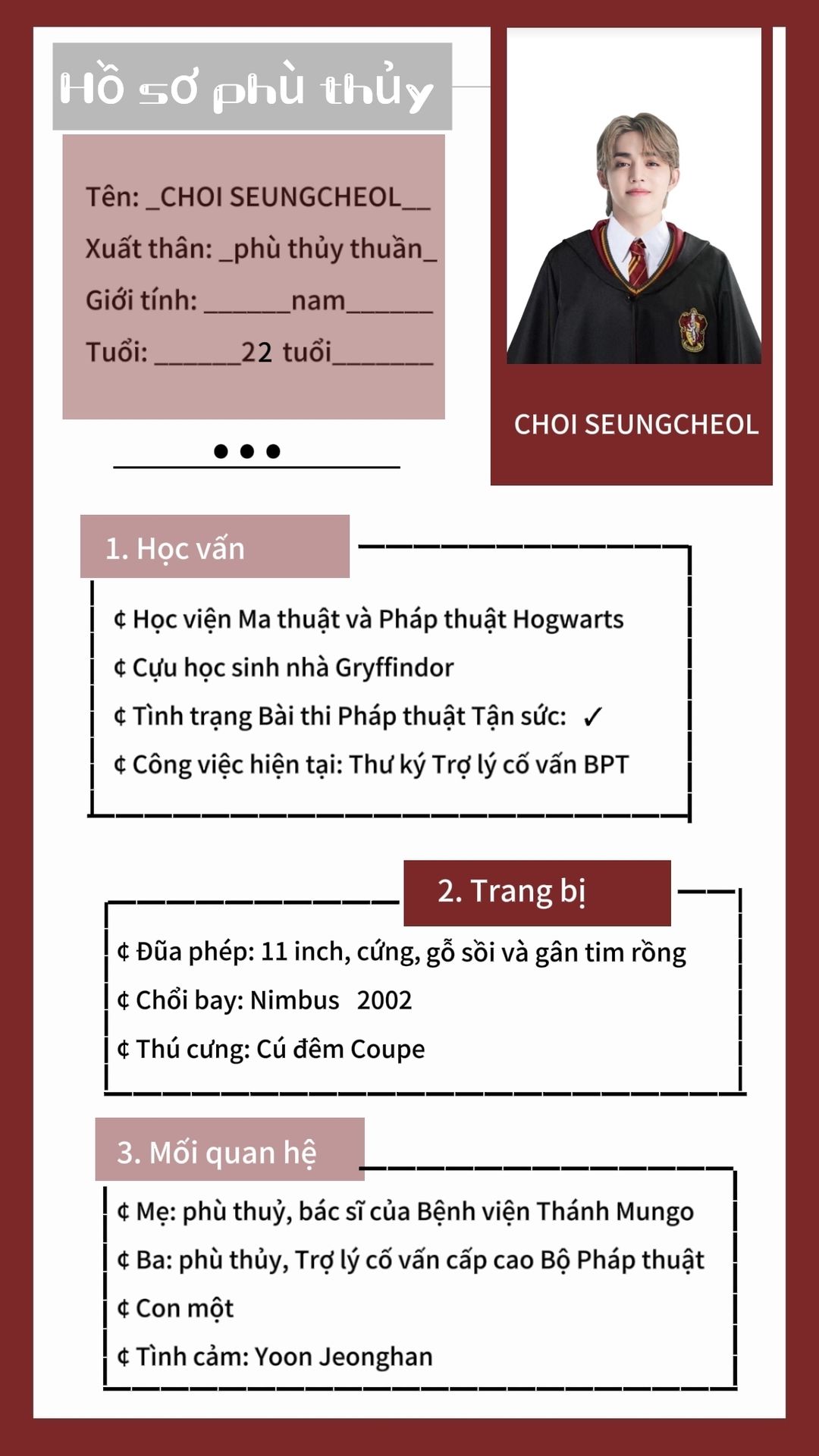 Hồ sơ phù thủy

Tên: _CHOI SEUNGCHEOL__

Xuất thân: _phù thủy thuần_

Giới tính: ______nam______

Tuổi: ______22 tuổi_______

CHOI SEUNGCHEOL

1. Học vấn

¢ Học viện Ma thuật và Pháp thuật Hogwarts

¢ Cựu học sinh nhà Gryffindor

¢ Tình trạng Bài thi Pháp thuật Tận sức: ✓

¢ Công việc hiện tại: Thư ký Trợ lý cố vấn BPT

2. Trang bị

¢ Đũa phép: 11 inch, cứng, gỗ sồi và gân tim rồng

¢ Chổi bay: Nimbus 2002

¢ Thú cưng: Cú đêm Coupe

3. Mối quan hệ

¢ Mẹ: phù thuỷ, bác sĩ của Bệnh viện Thánh Mungo

¢ Ba: phù thủy, Trợ lý cố vấn cấp cao Bộ Pháp thuật

¢ Con một

¢ Tình cảm: Yoon Jeonghan